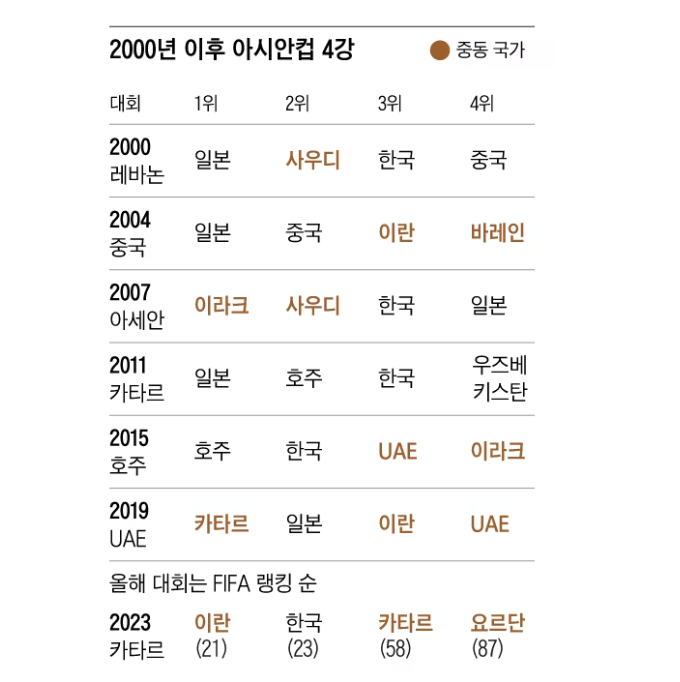 2000년 이후 아시안컵 4강

중동 국가

| 대회 | 1위 | 2위 | 3위 | 4위 |
|---|---|---|---|---|
| 2000 레바논 | 일본 | 사우디 | 한국 | 중국 |
| 2004 중국 | 일본 | 중국 | 이란 | 바레인 |
| 2007 아세안 | 이라크 | 사우디 | 한국 | 일본 |
| 2011 카타르 | 일본 | 호주 | 한국 | 우즈베키스탄 |
| 2015 호주 | 호주 | 한국 | UAE | 이라크 |
| 2019 UAE | 카타르 | 일본 | 이란 | UAE |

올해 대회는 FIFA 랭킹 순

| 2023 카타르 | 이란 (21) | 한국 (23) | 카타르 (58) | 요르단 (87) |
|---|---|---|---|---|